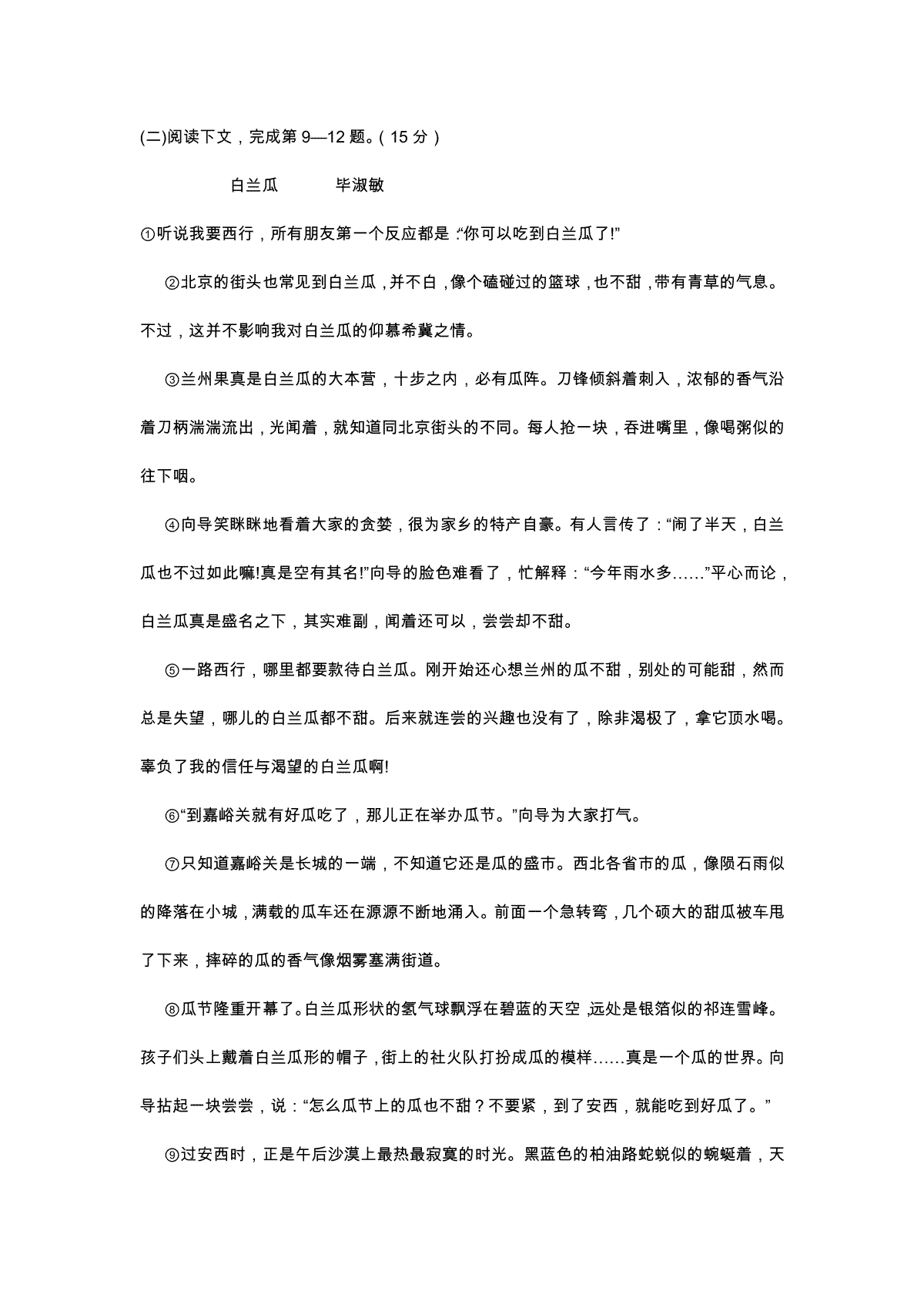 (二)阅读下文，完成第 9—12 题。( 15 分 )

白兰瓜　　毕淑敏

①听说我要西行，所有朋友第一个反应都是:“你可以吃到白兰瓜了!”

②北京的街头也常见到白兰瓜，并不白，像个磕碰过的篮球，也不甜，带有青草的气息。不过，这并不影响我对白兰瓜的仰慕希冀之情。

③兰州果真是白兰瓜的大本营，十步之内，必有瓜阵。刀锋倾斜着刺入，浓郁的香气沿着刀柄湍湍流出，光闻着，就知道同北京街头的不同。每人抢一块，吞进嘴里，像喝粥似的往下咽。

④向导笑眯眯地看着大家的贪婪，很为家乡的特产自豪。有人言传了：“闹了半天，白兰瓜也不过如此嘛!真是空有其名!”向导的脸色难看了，忙解释：“今年雨水多……”平心而论，白兰瓜真是盛名之下，其实难副，闻着还可以，尝尝却不甜。

⑤一路西行，哪里都要款待白兰瓜。刚开始还心想兰州的瓜不甜，别处的可能甜，然而总是失望，哪儿的白兰瓜都不甜。后来就连尝的兴趣也没有了，除非渴极了，拿它顶水喝。辜负了我的信任与渴望的白兰瓜啊!

⑥“到嘉峪关就有好瓜吃了，那儿正在举办瓜节。”向导为大家打气。

⑦只知道嘉峪关是长城的一端，不知道它还是瓜的盛市。西北各省市的瓜，像陨石雨似的降落在小城，满载的瓜车还在源源不断地涌入。前面一个急转弯，几个硕大的甜瓜被车甩了下来，摔碎的瓜的香气像烟雾塞满街道。

⑧瓜节隆重开幕了。白兰瓜形状的氢气球飘浮在碧蓝的天空,远处是银箔似的祁连雪峰。孩子们头上戴着白兰瓜形的帽子，街上的社火队打扮成瓜的模样……真是一个瓜的世界。向导拈起一块尝尝，说：“怎么瓜节上的瓜也不甜？不要紧，到了安西，就能吃到好瓜了。”

⑨过安西时，正是午后沙漠上最热最寂寞的时光。黑蓝色的柏油路蛇蜕似的蜿蜒着，天